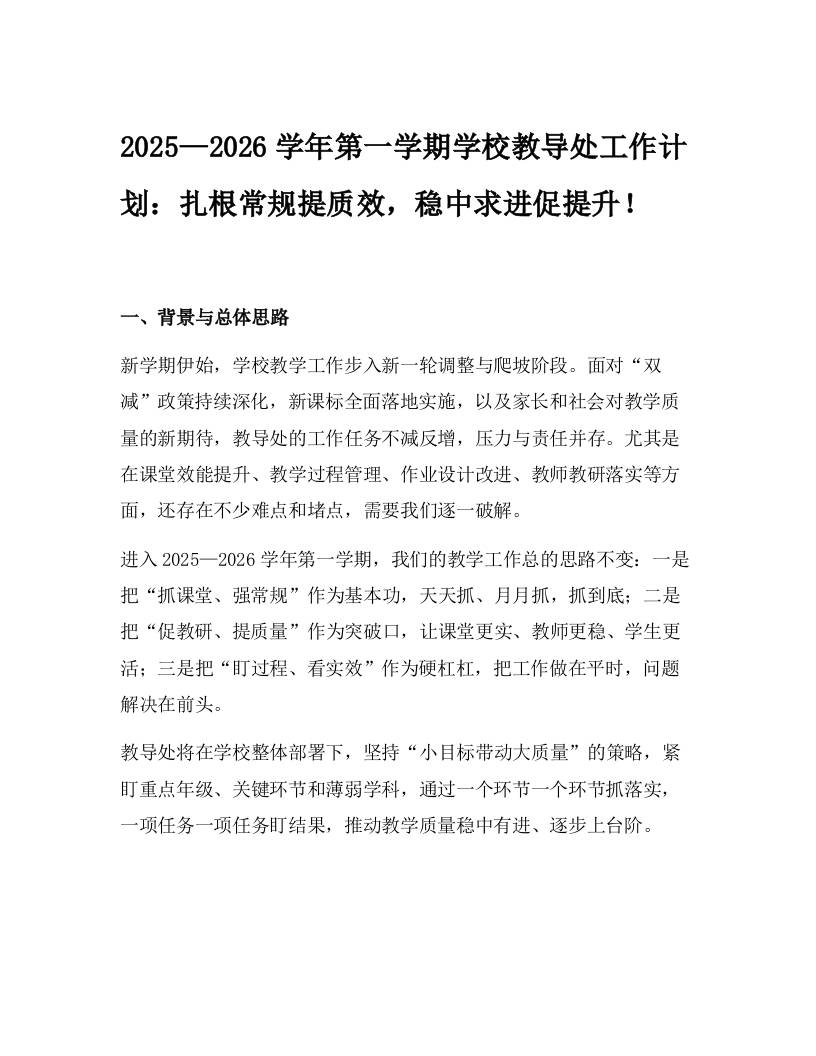 2025—2026 学年第一学期学校教导处工作计划：扎根常规提质效，稳中求进促提升！

一、背景与总体思路

新学期伊始，学校教学工作步入新一轮调整与爬坡阶段。面对“双减”政策持续深化，新课标全面落地实施，以及家长和社会对教学质量的新期待，教导处的工作任务不减反增，压力与责任并存。尤其是在课堂效能提升、教学过程管理、作业设计改进、教师教研落实等方面，还存在不少难点和堵点，需要我们逐一破解。

进入 2025—2026 学年第一学期，我们的教学工作总的思路不变：一是把“抓课堂、强常规”作为基本功，天天抓、月月抓，抓到底；二是把“促教研、提质量”作为突破口，让课堂更实、教师更稳、学生更活；三是把“盯过程、看实效”作为硬杠杠，把工作做在平时，问题解决在前头。

教导处将在学校整体部署下，坚持“小目标带动大质量”的策略，紧盯重点年级、关键环节和薄弱学科，通过一个环节一个环节抓落实，一项任务一项任务盯结果，推动教学质量稳中有进、逐步上台阶。